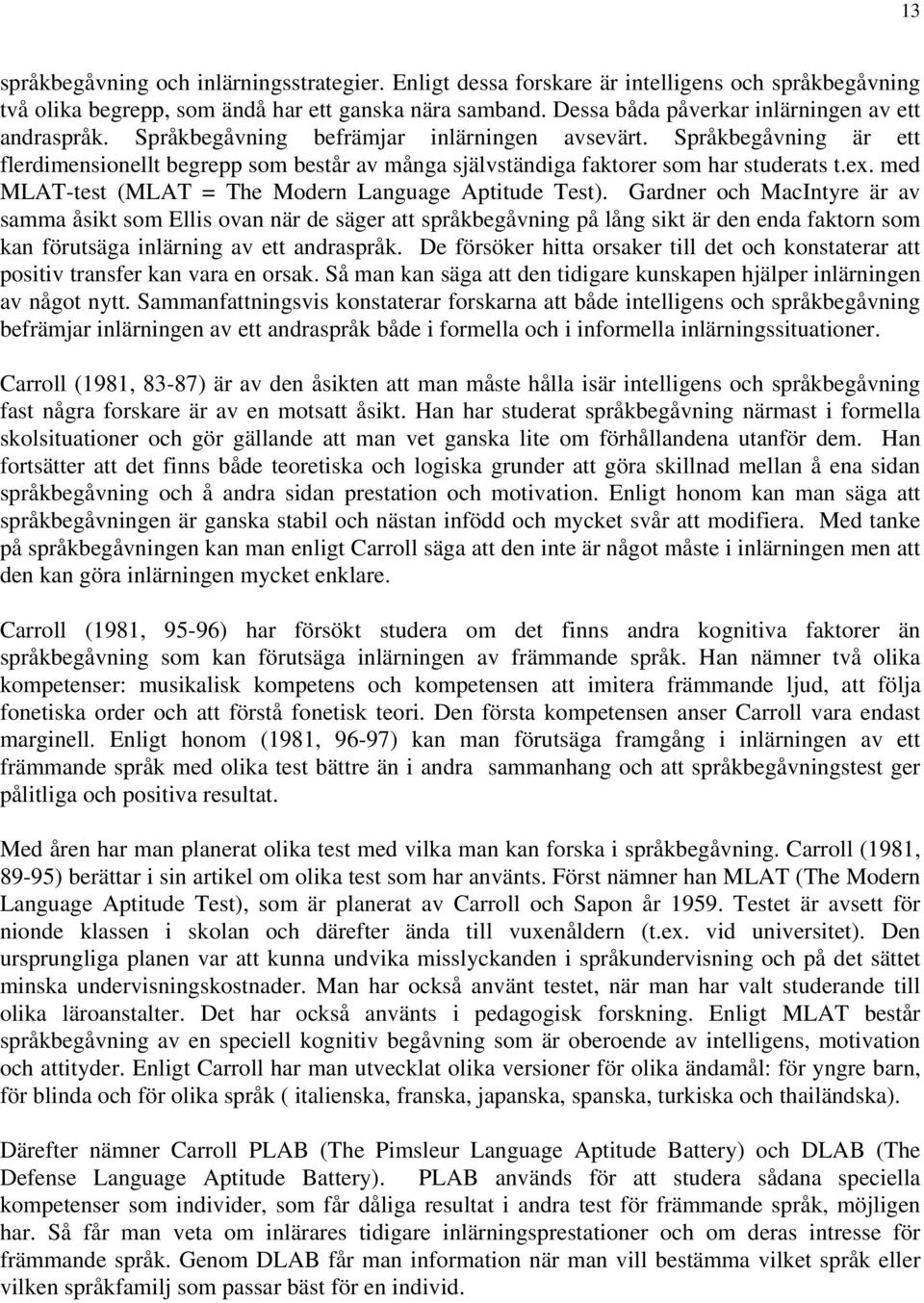 13

språkbegåvning och inlärningsstrategier. Enligt dessa forskare är intelligens och språkbegåvning två olika begrepp, som ändå har ett ganska nära samband. Dessa båda påverkar inlärningen av ett andraspråk. Språkbegåvning befrämjar inlärningen avsevärt. Språkbegåvning är ett flerdimensionellt begrepp som består av många självständiga faktorer som har studerats t.ex. med MLAT-test (MLAT = The Modern Language Aptitude Test). Gardner och MacIntyre är av samma åsikt som Ellis ovan när de säger att språkbegåvning på lång sikt är den enda faktorn som kan förutsäga inlärning av ett andraspråk. De försöker hitta orsaker till det och konstaterar att positiv transfer kan vara en orsak. Så man kan säga att den tidigare kunskapen hjälper inlärningen av något nytt. Sammanfattningsvis konstaterar forskarna att både intelligens och språkbegåvning befrämjar inlärningen av ett andraspråk både i formella och i informella inlärningssituationer.

Carroll (1981, 83-87) är av den åsikten att man måste hålla isär intelligens och språkbegåvning fast några forskare är av en motsatt åsikt. Han har studerat språkbegåvning närmast i formella skolsituationer och gör gällande att man vet ganska lite om förhållandena utanför dem. Han fortsätter att det finns både teoretiska och logiska grunder att göra skillnad mellan å ena sidan språkbegåvning och å andra sidan prestation och motivation. Enligt honom kan man säga att språkbegåvningen är ganska stabil och nästan infödd och mycket svår att modifiera. Med tanke på språkbegåvningen kan man enligt Carroll säga att den inte är något måste i inlärningen men att den kan göra inlärningen mycket enklare.

Carroll (1981, 95-96) har försökt studera om det finns andra kognitiva faktorer än språkbegåvning som kan förutsäga inlärningen av främmande språk. Han nämner två olika kompetenser: musikalisk kompetens och kompetensen att imitera främmande ljud, att följa fonetiska order och att förstå fonetisk teori. Den första kompetensen anser Carroll vara endast marginell. Enligt honom (1981, 96-97) kan man förutsäga framgång i inlärningen av ett främmande språk med olika test bättre än i andra sammanhang och att språkbegåvningstest ger pålitliga och positiva resultat.

Med åren har man planerat olika test med vilka man kan forska i språkbegåvning. Carroll (1981, 89-95) berättar i sin artikel om olika test som har använts. Först nämner han MLAT (The Modern Language Aptitude Test), som är planerat av Carroll och Sapon år 1959. Testet är avsett för nionde klassen i skolan och därefter ända till vuxenåldern (t.ex. vid universitet). Den ursprungliga planen var att kunna undvika misslyckanden i språkundervisning och på det sättet minska undervisningskostnader. Man har också använt testet, när man har valt studerande till olika läroanstalter. Det har också använts i pedagogisk forskning. Enligt MLAT består språkbegåvning av en speciell kognitiv begåvning som är oberoende av intelligens, motivation och attityder. Enligt Carroll har man utvecklat olika versioner för olika ändamål: för yngre barn, för blinda och för olika språk ( italienska, franska, japanska, spanska, turkiska och thailändska).

Därefter nämner Carroll PLAB (The Pimsleur Language Aptitude Battery) och DLAB (The Defense Language Aptitude Battery). PLAB används för att studera sådana speciella kompetenser som individer, som får dåliga resultat i andra test för främmande språk, möjligen har. Så får man veta om inlärares tidigare inlärningsprestationer och om deras intresse för främmande språk. Genom DLAB får man information när man vill bestämma vilket språk eller vilken språkfamilj som passar bäst för en individ.